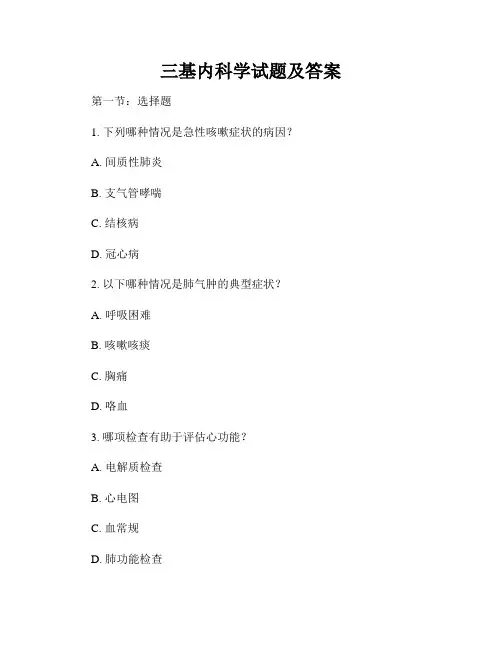 三基内科学试题及答案

第一节：选择题

1. 下列哪种情况是急性咳嗽症状的病因？

A. 间质性肺炎

B. 支气管哮喘

C. 结核病

D. 冠心病

2. 以下哪种情况是肺气肿的典型症状？

A. 呼吸困难

B. 咳嗽咳痰

C. 胸痛

D. 咯血

3. 哪项检查有助于评估心功能？

A. 电解质检查

B. 心电图

C. 血常规

D. 肺功能检查